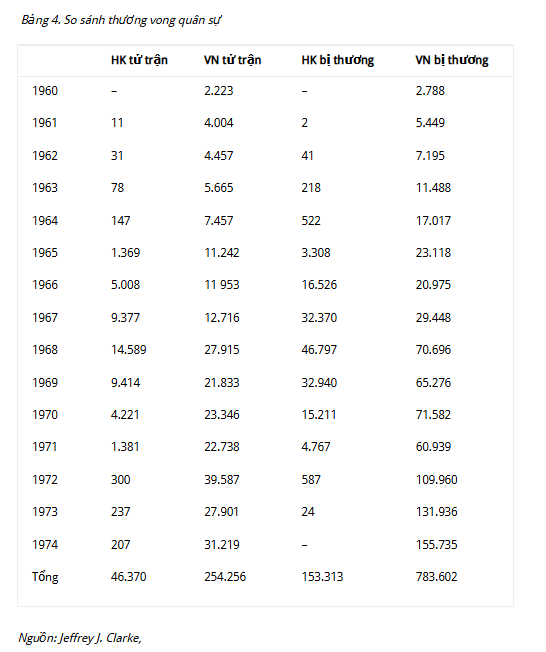 Bảng 4. So sánh thương vong quân sự

| | HK tử trận | VN tử trận | HK bị thương | VN bị thương |
|---|---|---|---|---|
| 1960 | – | 2.223 | – | 2.788 |
| 1961 | 11 | 4.004 | 2 | 5.449 |
| 1962 | 31 | 4.457 | 41 | 7.195 |
| 1963 | 78 | 5.665 | 218 | 11.488 |
| 1964 | 147 | 7.457 | 522 | 17.017 |
| 1965 | 1.369 | 11.242 | 3.308 | 23.118 |
| 1966 | 5.008 | 11 953 | 16.526 | 20.975 |
| 1967 | 9.377 | 12.716 | 32.370 | 29.448 |
| 1968 | 14.589 | 27.915 | 46.797 | 70.696 |
| 1969 | 9.414 | 21.833 | 32.940 | 65.276 |
| 1970 | 4.221 | 23.346 | 15.211 | 71.582 |
| 1971 | 1.381 | 22.738 | 4.767 | 60.939 |
| 1972 | 300 | 39.587 | 587 | 109.960 |
| 1973 | 237 | 27.901 | 24 | 131.936 |
| 1974 | 207 | 31.219 | – | 155.735 |
| Tổng | 46.370 | 254.256 | 153.313 | 783.602 |

Nguồn: Jeffrey J. Clarke,